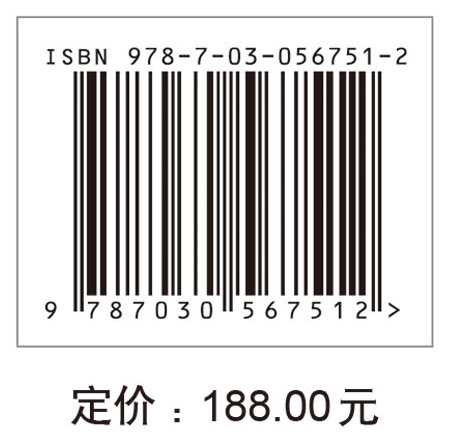 ISBN 978-7-03-056751-2

9 787030 567512 >

定价：188.00元